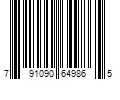 7 91090 64986 5